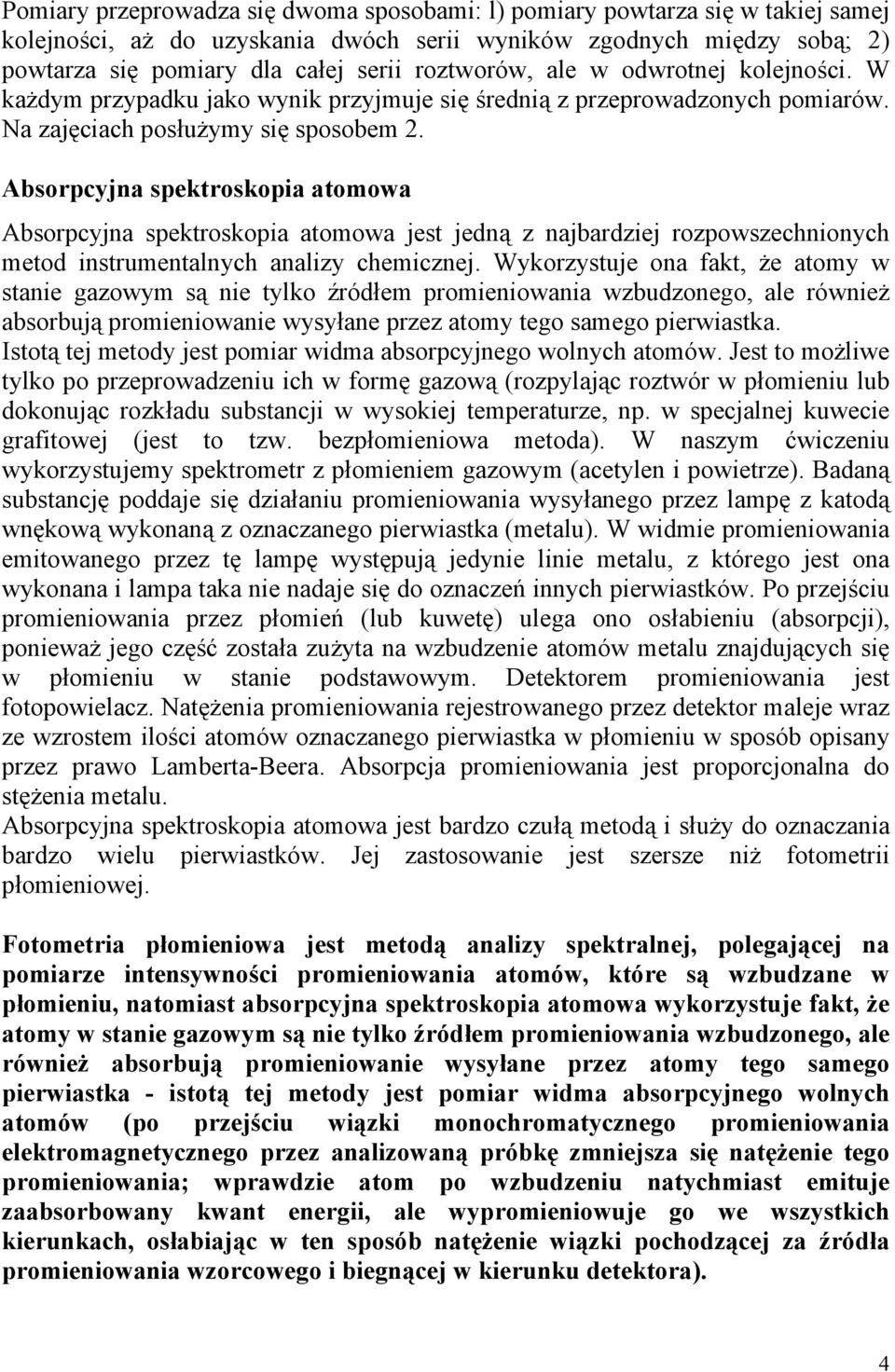 Pomiary przeprowadza się dwoma sposobami: l) pomiary powtarza się w takiej samej kolejności, aż do uzyskania dwóch serii wyników zgodnych między sobą; 2) powtarza się pomiary dla całej serii roztworów, ale w odwrotnej kolejności. W każdym przypadku jako wynik przyjmuje się średnią z przeprowadzonych pomiarów. Na zajęciach posłużymy się sposobem 2.

Absorpcyjna spektroskopia atomowa

Absorpcyjna spektroskopia atomowa jest jedną z najbardziej rozpowszechnionych metod instrumentalnych analizy chemicznej. Wykorzystuje ona fakt, że atomy w stanie gazowym są nie tylko źródłem promieniowania wzbudzonego, ale również absorbują promieniowanie wysyłane przez atomy tego samego pierwiastka. Istotą tej metody jest pomiar widma absorpcyjnego wolnych atomów. Jest to możliwe tylko po przeprowadzeniu ich w formę gazową (rozpylając roztwór w płomieniu lub dokonując rozkładu substancji w wysokiej temperaturze, np. w specjalnej kuwecie grafitowej (jest to tzw. bezpłomieniowa metoda). W naszym ćwiczeniu wykorzystujemy spektrometr z płomieniem gazowym (acetylen i powietrze). Badaną substancję poddaje się działaniu promieniowania wysyłanego przez lampę z katodą wnękową wykonaną z oznaczanego pierwiastka (metalu). W widmie promieniowania emitowanego przez tę lampę występują jedynie linie metalu, z którego jest ona wykonana i lampa taka nie nadaje się do oznaczeń innych pierwiastków. Po przejściu promieniowania przez płomień (lub kuwetę) ulega ono osłabieniu (absorpcji), ponieważ jego część została zużyta na wzbudzenie atomów metalu znajdujących się w płomieniu w stanie podstawowym. Detektorem promieniowania jest fotopowielacz. Natężenia promieniowania rejestrowanego przez detektor maleje wraz ze wzrostem ilości atomów oznaczanego pierwiastka w płomieniu w sposób opisany przez prawo Lamberta-Beera. Absorpcja promieniowania jest proporcjonalna do stężenia metalu.
Absorpcyjna spektroskopia atomowa jest bardzo czułą metodą i służy do oznaczania bardzo wielu pierwiastków. Jej zastosowanie jest szersze niż fotometrii płomieniowej.

Fotometria płomieniowa jest metodą analizy spektralnej, polegającej na pomiarze intensywności promieniowania atomów, które są wzbudzane w płomieniu, natomiast absorpcyjna spektroskopia atomowa wykorzystuje fakt, że atomy w stanie gazowym są nie tylko źródłem promieniowania wzbudzonego, ale również absorbują promieniowanie wysyłane przez atomy tego samego pierwiastka - istotą tej metody jest pomiar widma absorpcyjnego wolnych atomów (po przejściu wiązki monochromatycznego promieniowania elektromagnetycznego przez analizowaną próbkę zmniejsza się natężenie tego promieniowania; wprawdzie atom po wzbudzeniu natychmiast emituje zaabsorbowany kwant energii, ale wypromieniowuje go we wszystkich kierunkach, osłabiając w ten sposób natężenie wiązki pochodzącej za źródła promieniowania wzorcowego i biegnącej w kierunku detektora).

4